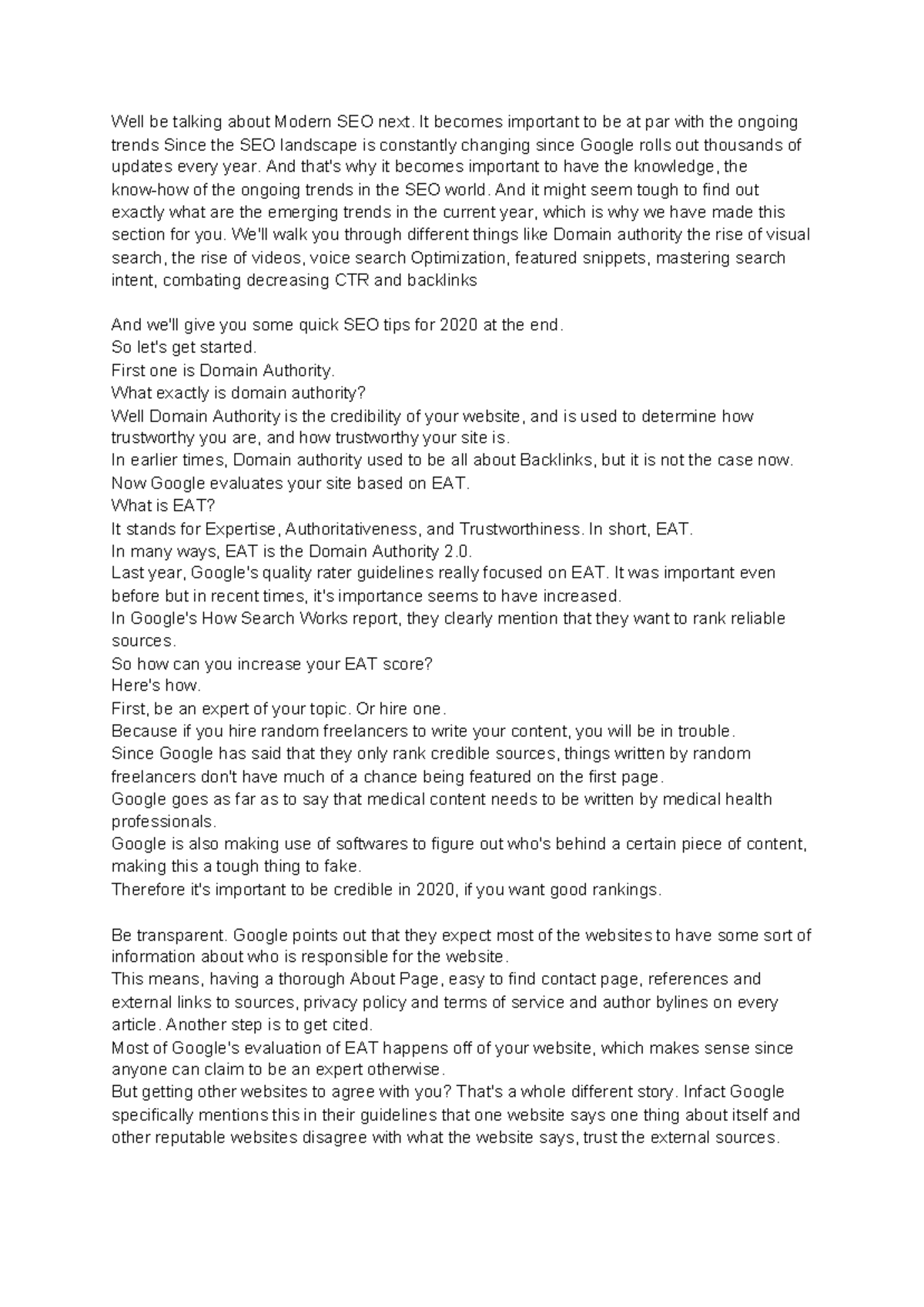 Well be talking about Modern SEO next. It becomes important to be at par with the ongoing trends Since the SEO landscape is constantly changing since Google rolls out thousands of updates every year. And that's why it becomes important to have the knowledge, the know-how of the ongoing trends in the SEO world. And it might seem tough to find out exactly what are the emerging trends in the current year, which is why we have made this section for you. We'll walk you through different things like Domain authority the rise of visual search, the rise of videos, voice search Optimization, featured snippets, mastering search intent, combating decreasing CTR and backlinks

And we'll give you some quick SEO tips for 2020 at the end.
So let's get started.
First one is Domain Authority.
What exactly is domain authority?
Well Domain Authority is the credibility of your website, and is used to determine how trustworthy you are, and how trustworthy your site is.
In earlier times, Domain authority used to be all about Backlinks, but it is not the case now.
Now Google evaluates your site based on EAT.
What is EAT?
It stands for Expertise, Authoritativeness, and Trustworthiness. In short, EAT.
In many ways, EAT is the Domain Authority 2.0.
Last year, Google's quality rater guidelines really focused on EAT. It was important even before but in recent times, it's importance seems to have increased.
In Google's How Search Works report, they clearly mention that they want to rank reliable sources.
So how can you increase your EAT score?
Here's how.
First, be an expert of your topic. Or hire one.
Because if you hire random freelancers to write your content, you will be in trouble.
Since Google has said that they only rank credible sources, things written by random freelancers don't have much of a chance being featured on the first page.
Google goes as far as to say that medical content needs to be written by medical health professionals.
Google is also making use of softwares to figure out who's behind a certain piece of content, making this a tough thing to fake.
Therefore it's important to be credible in 2020, if you want good rankings.

Be transparent. Google points out that they expect most of the websites to have some sort of information about who is responsible for the website.
This means, having a thorough About Page, easy to find contact page, references and external links to sources, privacy policy and terms of service and author bylines on every article. Another step is to get cited.
Most of Google's evaluation of EAT happens off of your website, which makes sense since anyone can claim to be an expert otherwise.
But getting other websites to agree with you? That's a whole different story. Infact Google specifically mentions this in their guidelines that one website says one thing about itself and other reputable websites disagree with what the website says, trust the external sources.